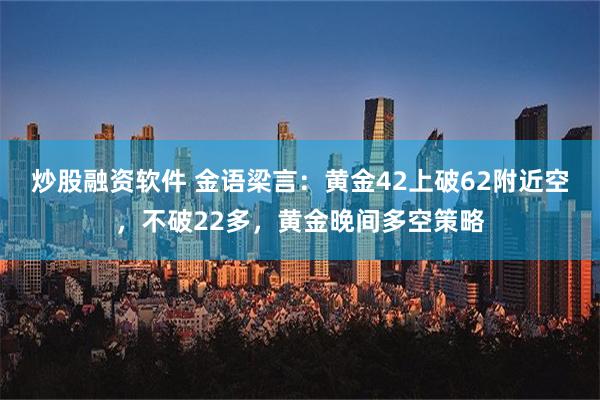 炒股融资软件 金语梁言：黄金42上破62附近空，不破22多，黄金晚间多空策略